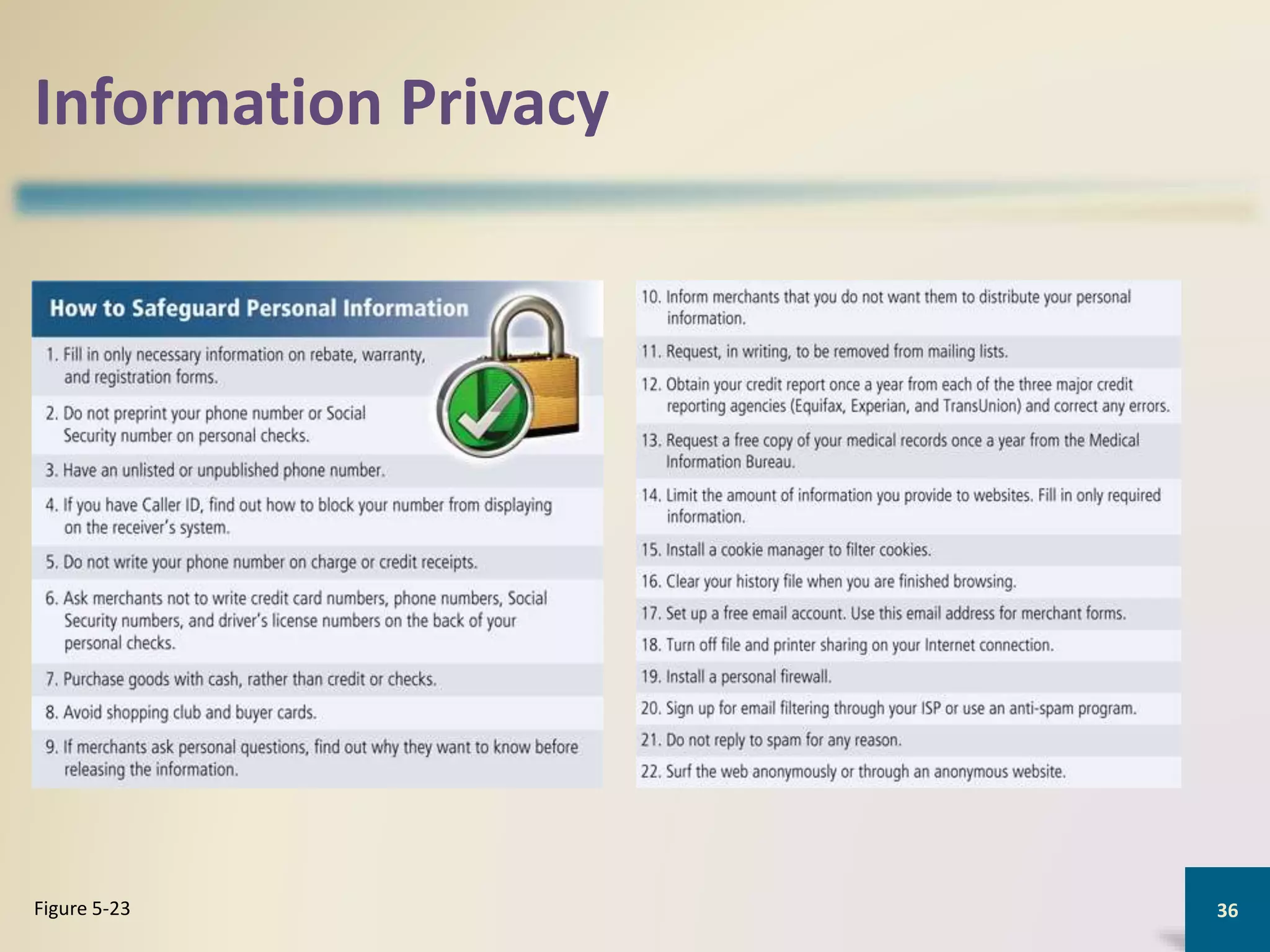 Information Privacy

How to Safeguard Personal Information

1. Fill in only necessary information on rebate, warranty, and registration forms.

2. Do not preprint your phone number or Social Security number on personal checks.

3. Have an unlisted or unpublished phone number.

4. If you have Caller ID, find out how to block your number from displaying on the receiver's system.

5. Do not write your phone number on charge or credit receipts.

6. Ask merchants not to write credit card numbers, phone numbers, Social Security numbers, and driver's license numbers on the back of your personal checks.

7. Purchase goods with cash, rather than credit or checks.

8. Avoid shopping club and buyer cards.

9. If merchants ask personal questions, find out why they want to know before releasing the information.

10. Inform merchants that you do not want them to distribute your personal information.

11. Request, in writing, to be removed from mailing lists.

12. Obtain your credit report once a year from each of the three major credit reporting agencies (Equifax, Experian, and TransUnion) and correct any errors.

13. Request a free copy of your medical records once a year from the Medical Information Bureau.

14. Limit the amount of information you provide to websites. Fill in only required information.

15. Install a cookie manager to filter cookies.

16. Clear your history file when you are finished browsing.

17. Set up a free email account. Use this email address for merchant forms.

18. Turn off file and printer sharing on your Internet connection.

19. Install a personal firewall.

20. Sign up for email filtering through your ISP or use an anti-spam program.

21. Do not reply to spam for any reason.

22. Surf the web anonymously or through an anonymous website.

Figure 5-23

36